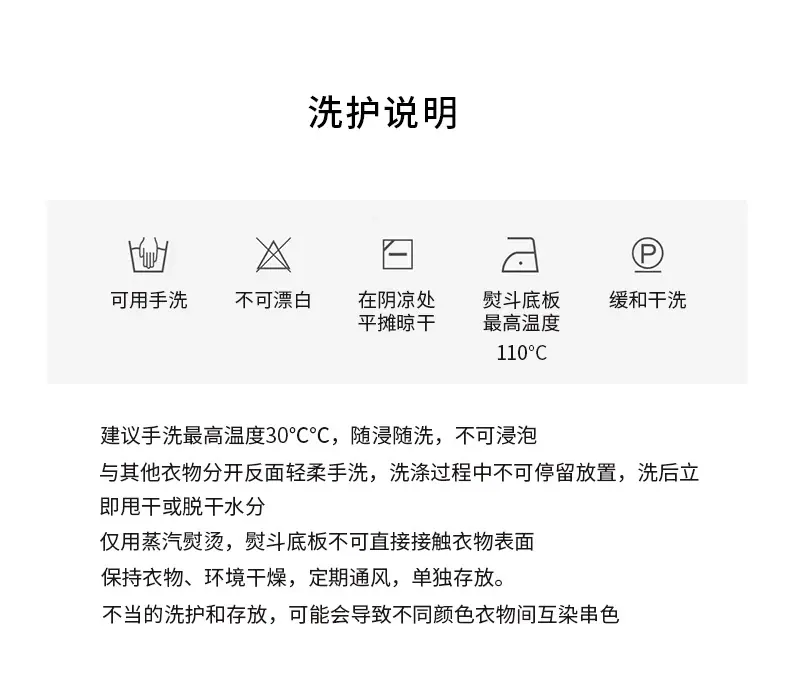 洗护说明

可用手洗

不可漂白

在阴凉处
平摊晾干

熨斗底板
最高温度
110°C

缓和干洗

建议手洗最高温度30°C°C，随浸随洗，不可浸泡

与其他衣物分开反面轻柔手洗，洗涤过程中不可停留放置，洗后立即甩干或脱干水分

仅用蒸汽熨烫，熨斗底板不可直接接触衣物表面

保持衣物、环境干燥，定期通风，单独存放。

不当的洗护和存放，可能会导致不同颜色衣物间互染串色